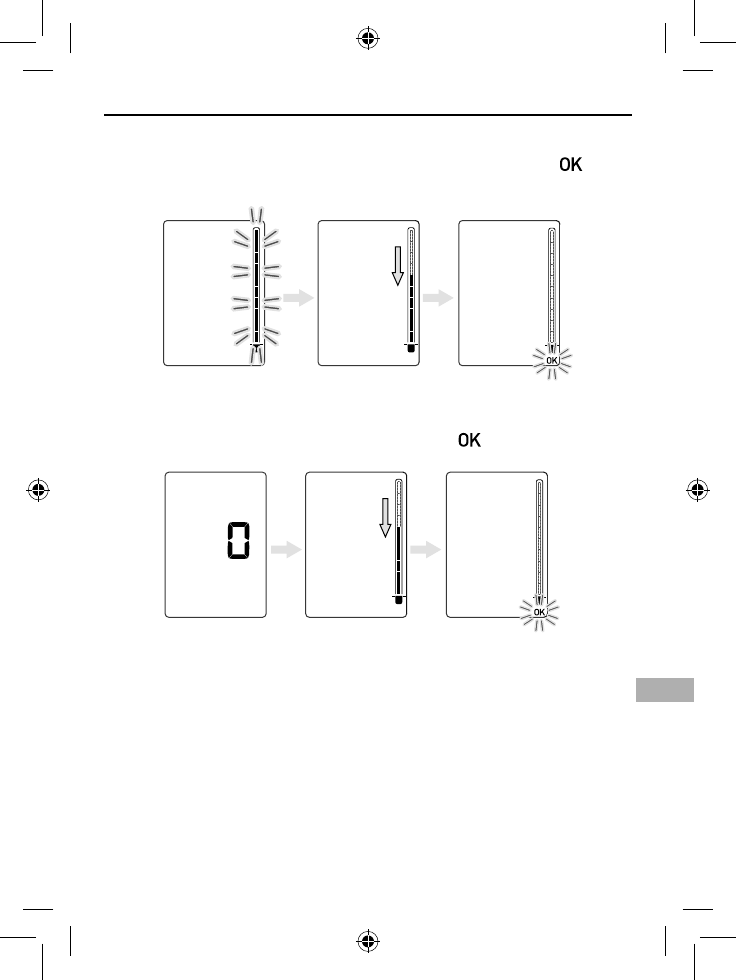 OK

OK

OK

0

OK